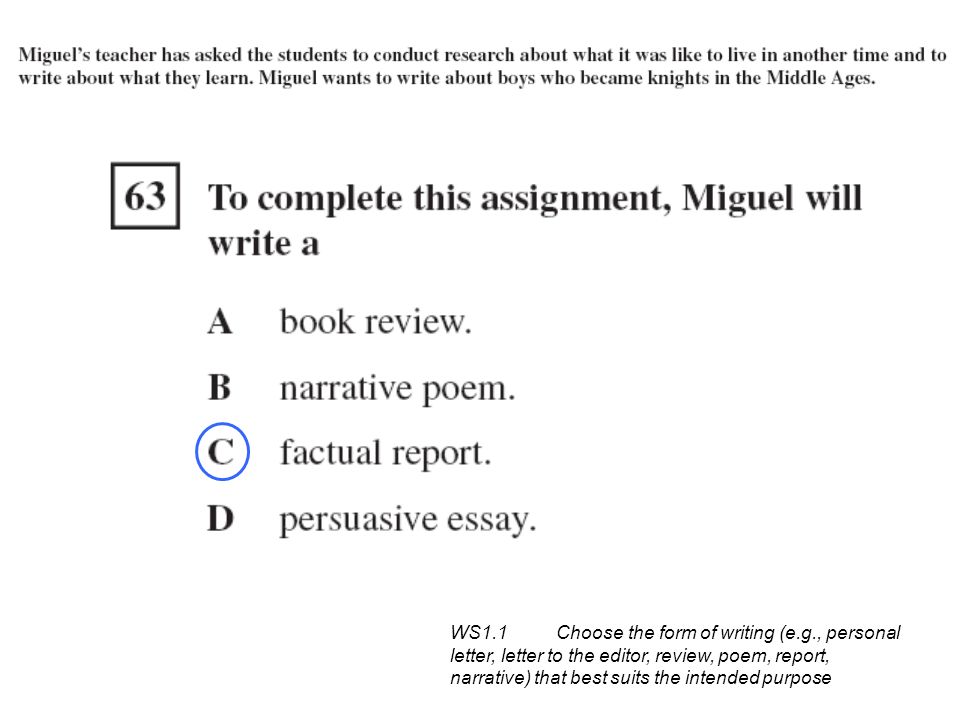 Miguel's teacher has asked the students to conduct research about what it was like to live in another time and to write about what they learn. Miguel wants to write about boys who became knights in the Middle Ages.

63 To complete this assignment, Miguel will write a

A book review.

B narrative poem.

C factual report.

D persuasive essay.

WS1.1 Choose the form of writing (e.g., personal letter, letter to the editor, review, poem, report, narrative) that best suits the intended purpose